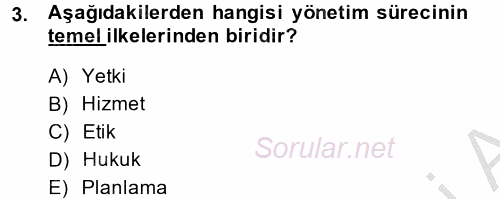 3. Aşağıdakilerden hangisi yönetim sürecinin temel ilkelerinden biridir?

A) Yetki
B) Hizmet
C) Etik
D) Hukuk
E) Planlama

Sorular.net